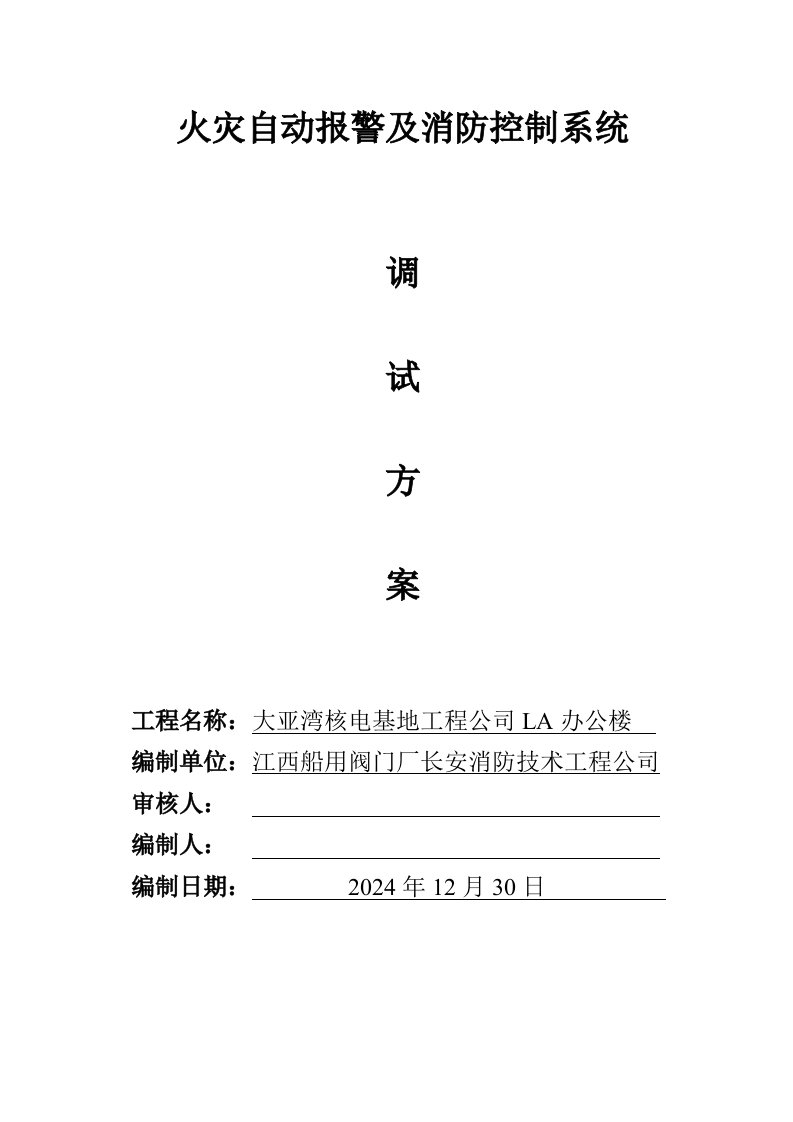 火灾自动报警及消防控制系统

调

试

方

案

工程名称：大亚湾核电基地工程公司 LA 办公楼

编制单位：江西船用阀门厂长安消防技术工程公司

审核人：

编制人：

编制日期：2024 年 12 月 30 日